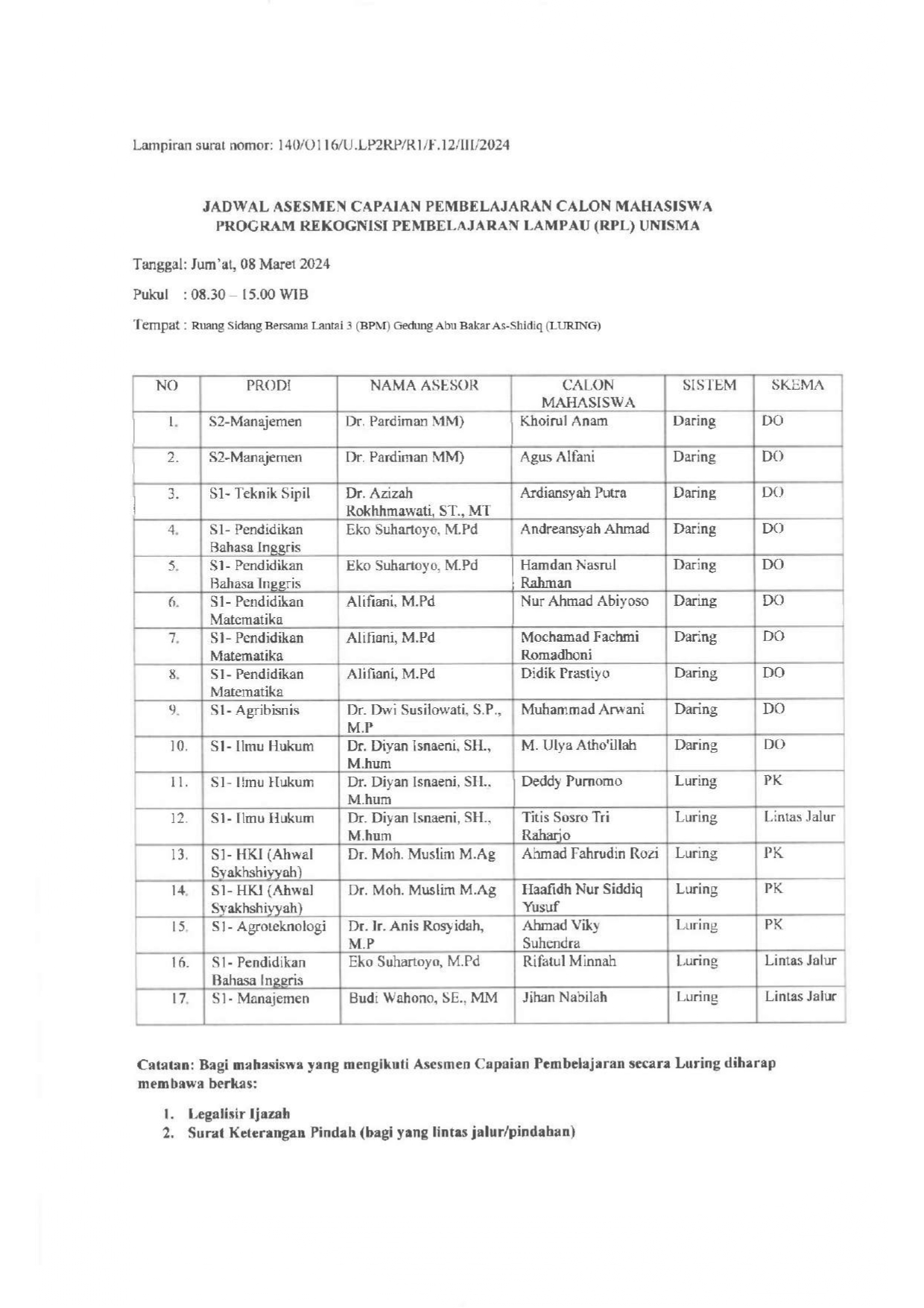 Lampiran surat nomor: 140/O116/U.LP2RP/R1/F.12/III/2024

JADWAL ASESMEN CAPAIAN PEMBELAJARAN CALON MAHASISWA
PROGRAM REKOGNISI PEMBELAJARAN LAMPAU (RPL) UNISMA

Tanggal: Jum'at, 08 Maret 2024

Pukul : 08.30 – 15.00 WIB

Tempat : Ruang Sidang Bersama Lantai 3 (BPM) Gedung Abu Bakar As-Shidiq (LURING)

| NO | PRODI | NAMA ASESOR | CALON MAHASISWA | SISTEM | SKEMA |
|---|---|---|---|---|---|
| 1. | S2-Manajemen | Dr. Pardiman MM) | Khoirul Anam | Daring | DO |
| 2. | S2-Manajemen | Dr. Pardiman MM) | Agus Alfani | Daring | DO |
| 3. | S1- Teknik Sipil | Dr. Azizah Rokhhmawati, ST., MT | Ardiansyah Putra | Daring | DO |
| 4. | S1- Pendidikan Bahasa Inggris | Eko Suhartoyo, M.Pd | Andreansyah Ahmad | Daring | DO |
| 5. | S1- Pendidikan Bahasa Inggris | Eko Suhartoyo, M.Pd | Hamdan Nasrul Rahman | Daring | DO |
| 6. | S1- Pendidikan Matematika | Alifiani, M.Pd | Nur Ahmad Abiyoso | Daring | DO |
| 7. | S1- Pendidikan Matematika | Alifiani, M.Pd | Mochamad Fachmi Romadhoni | Daring | DO |
| 8. | S1- Pendidikan Matematika | Alifiani, M.Pd | Didik Prastiyo | Daring | DO |
| 9. | S1- Agribisnis | Dr. Dwi Susilowati, S.P., M.P | Muhammad Arwani | Daring | DO |
| 10. | S1- Ilmu Hukum | Dr. Diyan Isnaeni, SH., M.hum | M. Ulya Atho'illah | Daring | DO |
| 11. | S1- Ilmu Hukum | Dr. Diyan Isnaeni, SH., M.hum | Deddy Purnomo | Luring | PK |
| 12. | S1- Ilmu Hukum | Dr. Diyan Isnaeni, SH., M.hum | Titis Sosro Tri Raharjo | Luring | Lintas Jalur |
| 13. | S1- HKI (Ahwal Syakhshiyyah) | Dr. Moh. Muslim M.Ag | Ahmad Fahrudin Rozi | Luring | PK |
| 14. | S1- HKI (Ahwal Syakhshiyyah) | Dr. Moh. Muslim M.Ag | Haafidh Nur Siddiq Yusuf | Luring | PK |
| 15. | S1- Agroteknologi | Dr. Ir. Anis Rosyidah, M.P | Ahmad Viky Suhendra | Luring | PK |
| 16. | S1- Pendidikan Bahasa Inggris | Eko Suhartoyo, M.Pd | Rifatul Minnah | Luring | Lintas Jalur |
| 17. | S1- Manajemen | Budi Wahono, SE., MM | Jihan Nabilah | Luring | Lintas Jalur |

Catatan: Bagi mahasiswa yang mengikuti Asesmen Capaian Pembelajaran secara Luring diharap membawa berkas:

1. Legalisir Ijazah
2. Surat Keterangan Pindah (bagi yang lintas jalur/pindahan)